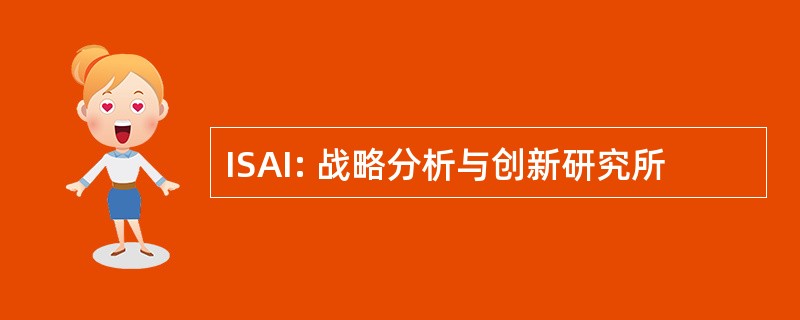 ISAI: 战略分析与创新研究所